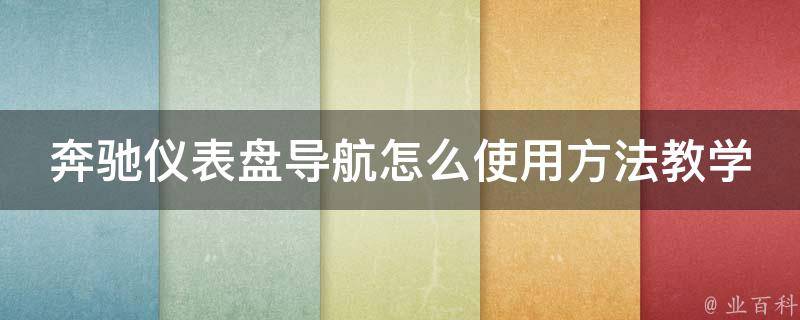 奔驰仪表盘导航怎么使用方法教学

@ 业百科